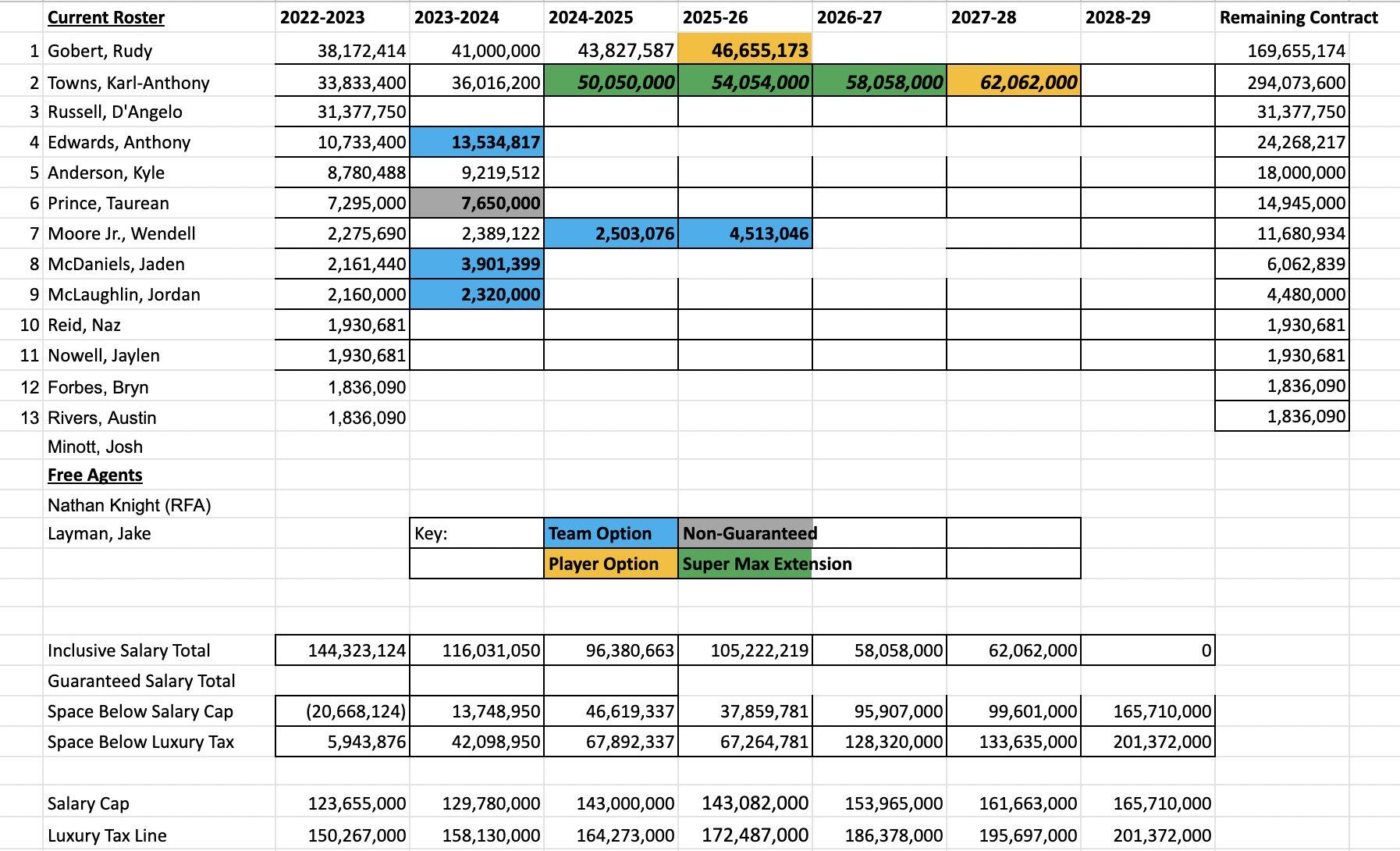 |  | Current Roster | 2022-2023 | 2023-2024 | 2024-2025 | 2025-26 | 2026-27 | 2027-28 | 2028-29 | Remaining Contract |
|---|---|---|---|---|---|---|---|---|---|
| 1 | Gobert, Rudy | 38,172,414 | 41,000,000 | 43,827,587 | 46,655,173 |  |  |  | 169,655,174 |
| 2 | Towns, Karl-Anthony | 33,833,400 | 36,016,200 | 50,050,000 | 54,054,000 | 58,058,000 | 62,062,000 |  | 294,073,600 |
| 3 | Russell, D'Angelo | 31,377,750 |  |  |  |  |  |  | 31,377,750 |
| 4 | Edwards, Anthony | 10,733,400 | 13,534,817 |  |  |  |  |  | 24,268,217 |
| 5 | Anderson, Kyle | 8,780,488 | 9,219,512 |  |  |  |  |  | 18,000,000 |
| 6 | Prince, Taurean | 7,295,000 | 7,650,000 |  |  |  |  |  | 14,945,000 |
| 7 | Moore Jr., Wendell | 2,275,690 | 2,389,122 | 2,503,076 | 4,513,046 |  |  |  | 11,680,934 |
| 8 | McDaniels, Jaden | 2,161,440 | 3,901,399 |  |  |  |  |  | 6,062,839 |
| 9 | McLaughlin, Jordan | 2,160,000 | 2,320,000 |  |  |  |  |  | 4,480,000 |
| 10 | Reid, Naz | 1,930,681 |  |  |  |  |  |  | 1,930,681 |
| 11 | Nowell, Jaylen | 1,930,681 |  |  |  |  |  |  | 1,930,681 |
| 12 | Forbes, Bryn | 1,836,090 |  |  |  |  |  |  | 1,836,090 |
| 13 | Rivers, Austin | 1,836,090 |  |  |  |  |  |  | 1,836,090 |
|  | Minott, Josh |  |  |  |  |  |  |  |  |
|  | Free Agents |  |  |  |  |  |  |  |  |
|  | Nathan Knight (RFA) |  |  |  |  |  |  |  |  |
|  | Layman, Jake |  | Key: | Team Option | Non-Guaranteed |  |  |  |  |
|  |  |  |  | Player Option | Super Max Extension |  |  |  |  |
|  | Inclusive Salary Total | 144,323,124 | 116,031,050 | 96,380,663 | 105,222,219 | 58,058,000 | 62,062,000 | 0 |  |
|  | Guaranteed Salary Total |  |  |  |  |  |  |  |  |
|  | Space Below Salary Cap | (20,668,124) | 13,748,950 | 46,619,337 | 37,859,781 | 95,907,000 | 99,601,000 | 165,710,000 |  |
|  | Space Below Luxury Tax | 5,943,876 | 42,098,950 | 67,892,337 | 67,264,781 | 128,320,000 | 133,635,000 | 201,372,000 |  |
|  | Salary Cap | 123,655,000 | 129,780,000 | 143,000,000 | 143,082,000 | 153,965,000 | 161,663,000 | 165,710,000 |  |
|  | Luxury Tax Line | 150,267,000 | 158,130,000 | 164,273,000 | 172,487,000 | 186,378,000 | 195,697,000 | 201,372,000 |  |